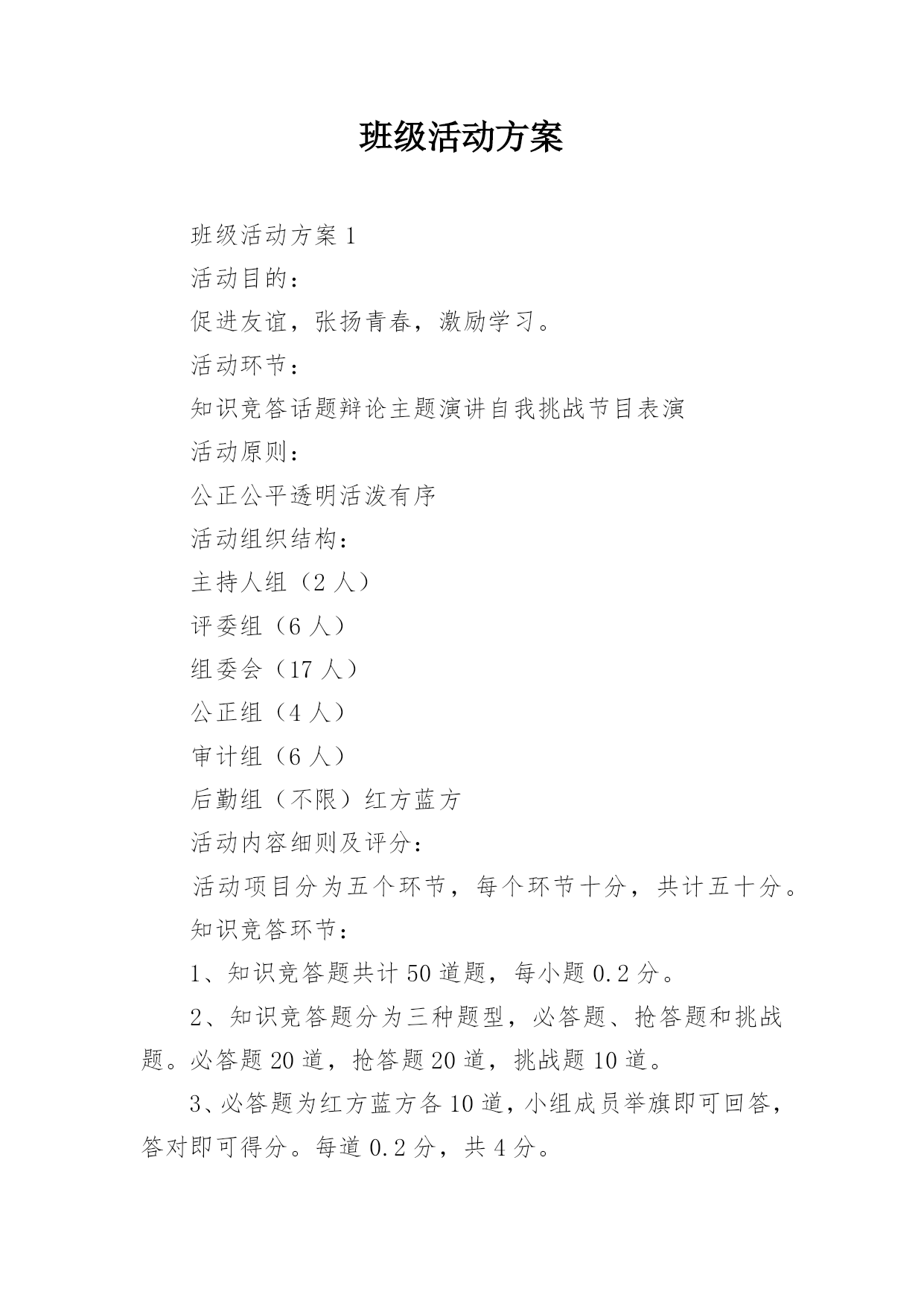 班级活动方案

班级活动方案 1

活动目的：

促进友谊，张扬青春，激励学习。

活动环节：

知识竞答话题辩论主题演讲自我挑战节目表演

活动原则：

公正公平透明活泼有序

活动组织结构：

主持人组（2 人）

评委组（6 人）

组委会（17 人）

公正组（4 人）

审计组（6 人）

后勤组（不限）红方蓝方

活动内容细则及评分：

活动项目分为五个环节，每个环节十分，共计五十分。

知识竞答环节：

1、知识竞答题共计 50 道题，每小题 0.2 分。

2、知识竞答题分为三种题型，必答题、抢答题和挑战题。必答题 20 道，抢答题 20 道，挑战题 10 道。

3、必答题为红方蓝方各 10 道，小组成员举旗即可回答，答对即可得分。每道 0.2 分，共 4 分。